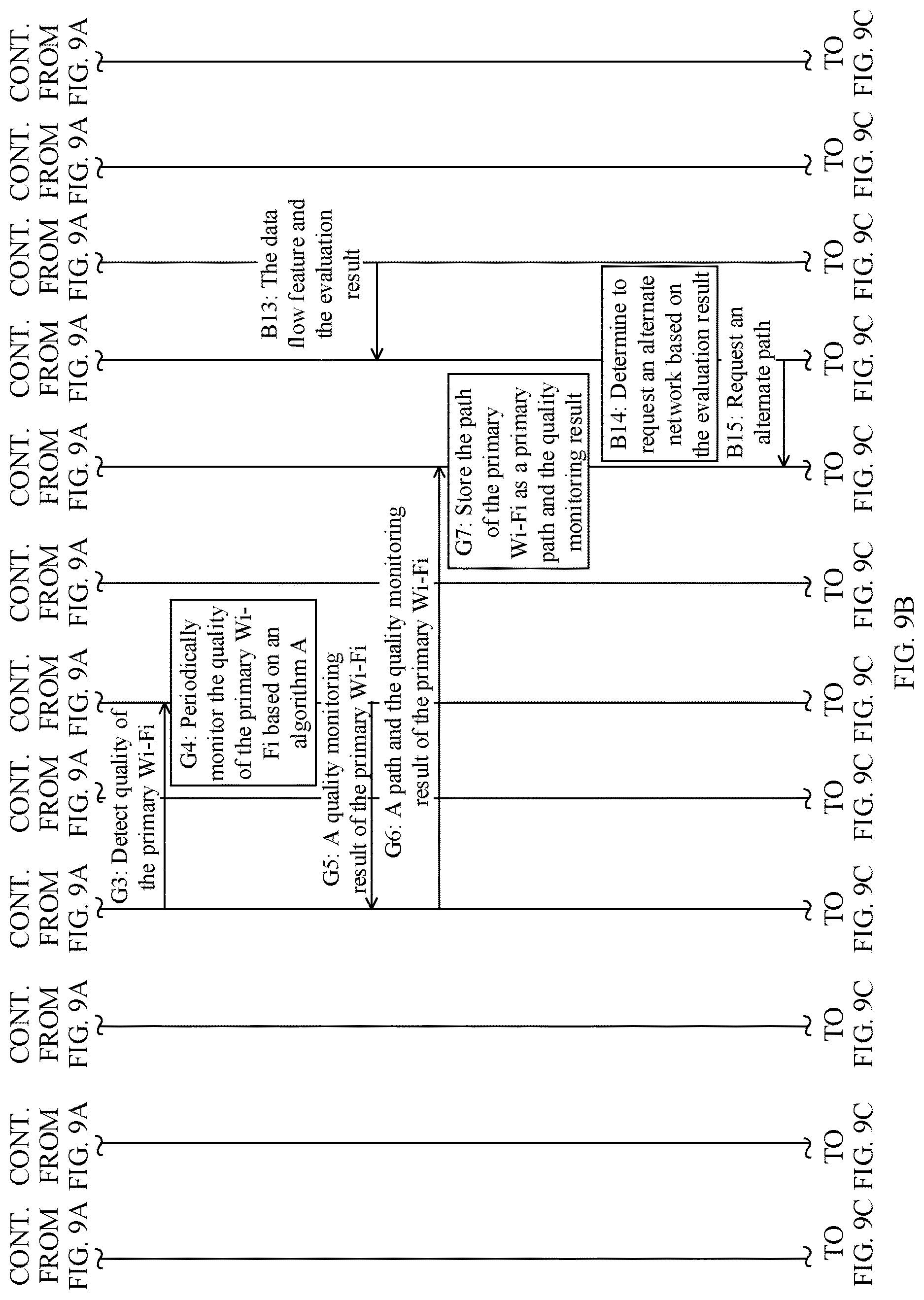 CONT. FROM FIG. 9A

CONT. FROM FIG. 9A

CONT. FROM FIG. 9A

CONT. FROM FIG. 9A

CONT. FROM FIG. 9A

CONT. FROM FIG. 9A

CONT. FROM FIG. 9A

CONT. FROM FIG. 9A

CONT. FROM FIG. 9A

CONT. FROM FIG. 9A

CONT. FROM FIG. 9A

CONT. FROM FIG. 9A

G3: Detect quality of the primary Wi-Fi

G4: Periodically monitor the quality of the primary Wi-Fi based on an algorithm A

G5: A quality monitoring result of the primary Wi-Fi

G6: A path and the quality monitoring result of the primary Wi-Fi

G7: Store the path of the primary Wi-Fi as a primary path and the quality monitoring result

B13: The data flow feature and the evaluation result

B14: Determine to request an alternate network based on the evaluation result

B15: Request an alternate path

TO FIG. 9C

TO FIG. 9C

TO FIG. 9C

TO FIG. 9C

TO FIG. 9C

TO FIG. 9C

TO FIG. 9C

TO FIG. 9C

TO FIG. 9C

TO FIG. 9C

TO FIG. 9C

TO FIG. 9C

FIG. 9B